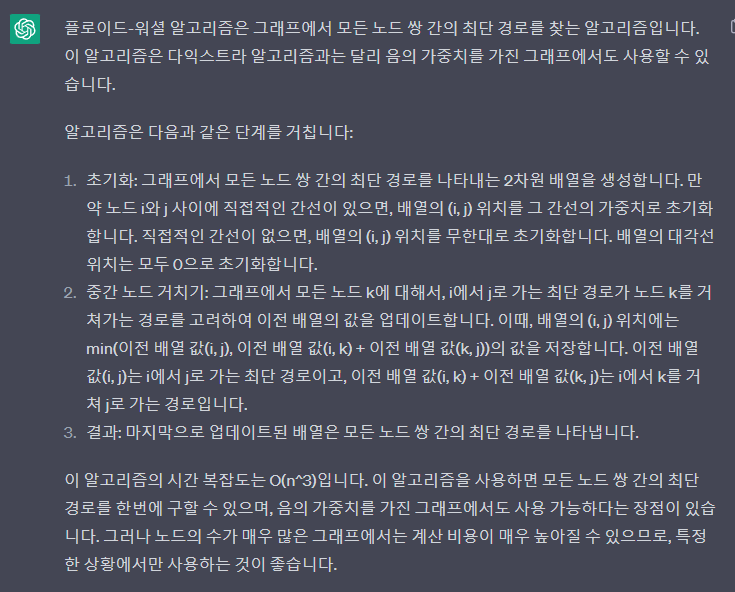 플로이드-워셜 알고리즘은 그래프에서 모든 노드 쌍 간의 최단 경로를 찾는 알고리즘입니다. 이 알고리즘은 다익스트라 알고리즘과는 달리 음의 가중치를 가진 그래프에서도 사용할 수 있습니다.

알고리즘은 다음과 같은 단계를 거칩니다:

1. 초기화: 그래프에서 모든 노드 쌍 간의 최단 경로를 나타내는 2차원 배열을 생성합니다. 만약 노드 i와 j 사이에 직접적인 간선이 있으면, 배열의 (i, j) 위치를 그 간선의 가중치로 초기화합니다. 직접적인 간선이 없으면, 배열의 (i, j) 위치를 무한대로 초기화합니다. 배열의 대각선 위치는 모두 0으로 초기화합니다.
2. 중간 노드 거치기: 그래프에서 모든 노드 k에 대해서, i에서 j로 가는 최단 경로가 노드 k를 거쳐가는 경로를 고려하여 이전 배열의 값을 업데이트합니다. 이때, 배열의 (i, j) 위치에는 min(이전 배열 값(i, j), 이전 배열 값(i, k) + 이전 배열 값(k, j))의 값을 저장합니다. 이전 배열 값(i, j)는 i에서 j로 가는 최단 경로이고, 이전 배열 값(i, k) + 이전 배열 값(k, j)는 i에서 k를 거쳐 j로 가는 경로입니다.
3. 결과: 마지막으로 업데이트된 배열은 모든 노드 쌍 간의 최단 경로를 나타냅니다.

이 알고리즘의 시간 복잡도는 O(n^3)입니다. 이 알고리즘을 사용하면 모든 노드 쌍 간의 최단 경로를 한번에 구할 수 있으며, 음의 가중치를 가진 그래프에서도 사용 가능하다는 장점이 있습니다. 그러나 노드의 수가 매우 많은 그래프에서는 계산 비용이 매우 높아질 수 있으므로, 특정한 상황에서만 사용하는 것이 좋습니다.